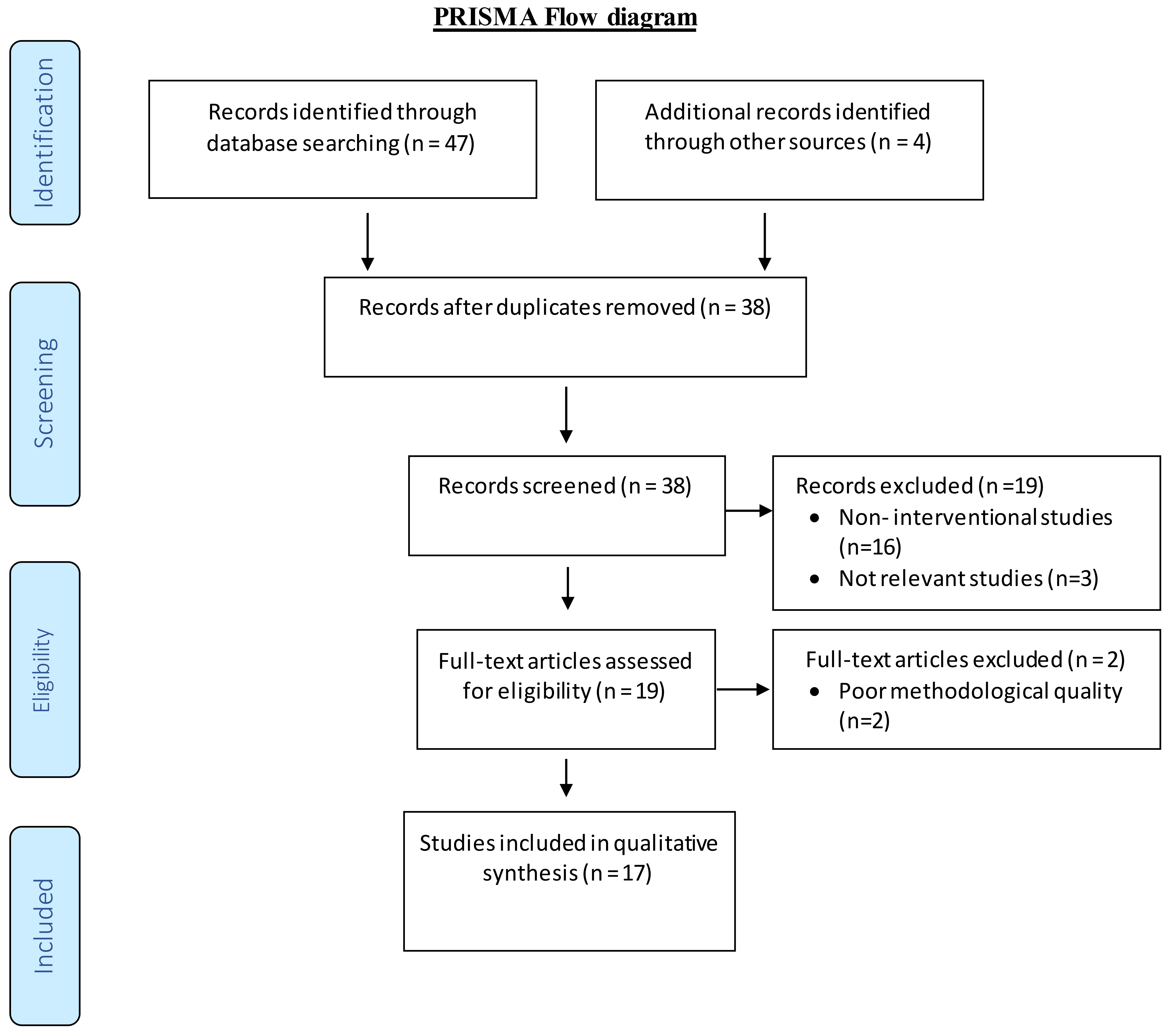 PRISMA Flow diagram

Identification

Records identified through database searching (n = 47)

Additional records identified through other sources (n = 4)

Screening

Records after duplicates removed (n = 38)

Records screened (n = 38)

Records excluded (n =19)
• Non- interventional studies (n=16)
• Not relevant studies (n=3)

Eligibility

Full-text articles assessed for eligibility (n = 19)

Full-text articles excluded (n = 2)
• Poor methodological quality (n=2)

Included

Studies included in qualitative synthesis (n = 17)